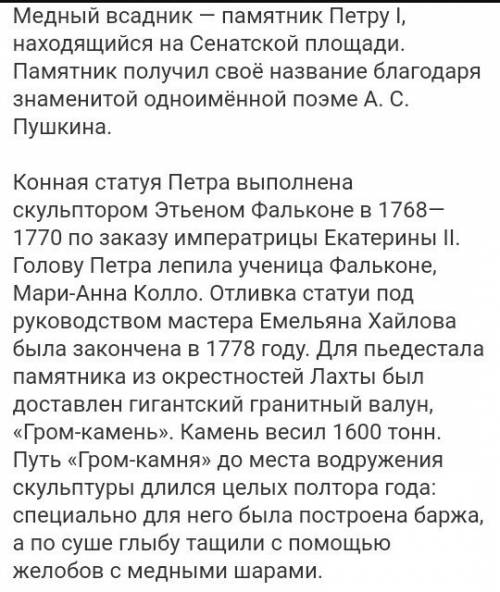 Медный всадник — памятник Петру I, находящийся на Сенатской площади. Памятник получил своё название благодаря знаменитой одноимённой поэме А. С. Пушкина.

Конная статуя Петра выполнена скульптором Этьеном Фальконе в 1768—1770 по заказу императрицы Екатерины II. Голову Петра лепила ученица Фальконе, Мари-Анна Колло. Отливка статуи под руководством мастера Емельяна Хайлова была закончена в 1778 году. Для пьедестала памятника из окрестностей Лахты был доставлен гигантский гранитный валун, «Гром-камень». Камень весил 1600 тонн. Путь «Гром-камня» до места водружения скульптуры длился целых полтора года: специально для него была построена баржа, а по суше глыбу тащили с помощью желобов с медными шарами.